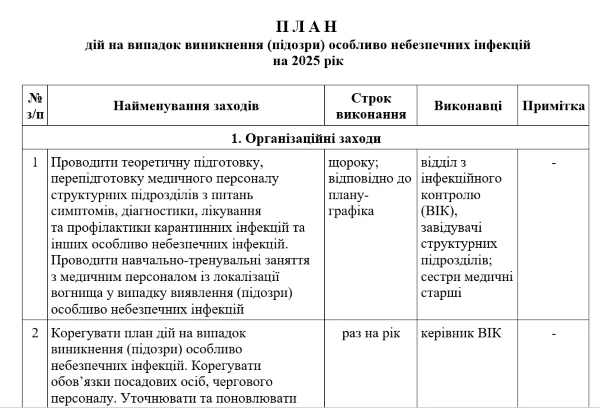 П Л А Н
дій на випадок виникнення (підозри) особливо небезпечних інфекцій
на 2025 рік

| № з/п | Найменування заходів | Строк виконання | Виконавці | Примітка |
|---|---|---|---|---|
| 1. Організаційні заходи | | | | |
| 1 | Проводити теоретичну підготовку, перепідготовку медичного персоналу структурних підрозділів з питань симптомів, діагностики, лікування та профілактики карантинних інфекцій та інших особливо небезпечних інфекцій. Проводити навчально-тренувальні заняття з медичним персоналом із локалізації вогнища у випадку виявлення (підозри) особливо небезпечних інфекцій | щороку; відповідно до плану-графіка | відділ з інфекційного контролю (ВІК), завідувачі структурних підрозділів; сестри медичні старші | - |
| 2 | Корегувати план дій на випадок виникнення (підозри) особливо небезпечних інфекцій. Корегувати обов'язки посадових осіб, чергового персоналу. Уточнювати та поновлювати | раз на рік | керівник ВІК | - |